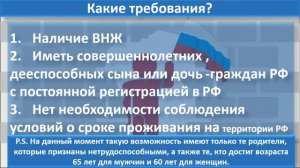 Какие требования?

1. Наличие ВНЖ
2. Иметь совершеннолетних , дееспособных сына или дочь -граждан РФ с постоянной регистрацией в РФ
3. Нет необходимости соблюдения условий о сроке проживания на территории РФ

P.S. На данный момент такую возможность имеют только те родители, которые признаны нетрудоспособными, а также те, кто достиг возраста 65 лет для мужчин и 60 лет для женщин.